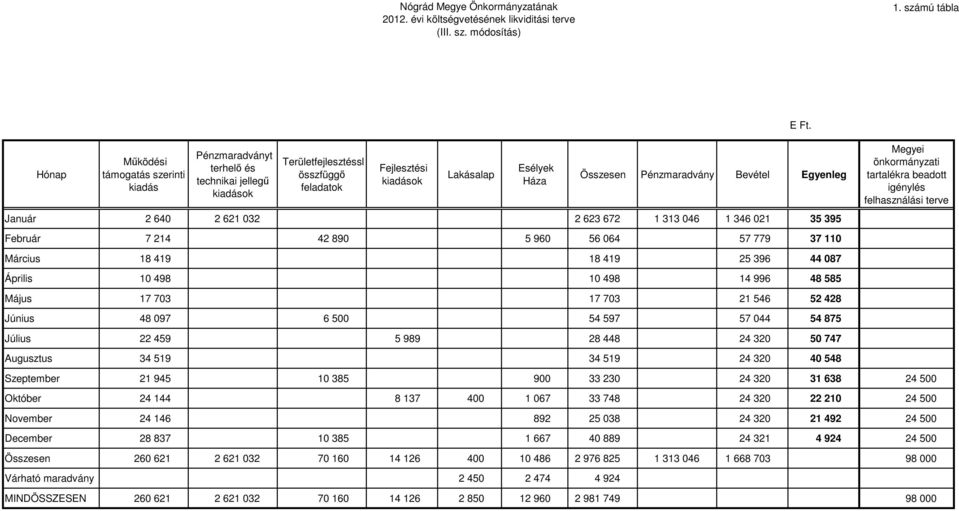 Nógrád Megye Önkormányzatának
2012. évi költségvetésének likviditási terve
(III. sz. módosítás)

1. számú tábla

E Ft.

| Hónap | Működési támogatás szerinti kiadás | Pénzmaradványt terhelő és technikai jellegű kiadások | Területfejlesztéssl összfüggő feladatok | Fejlesztési kiadások | Lakásalap | Esélyek Háza | Összesen | Pénzmaradvány | Bevétel | Egyenleg | Megyei önkormányzati tartalékra beadott igénylés felhasználási terve |
|---|---|---|---|---|---|---|---|---|---|---|---|
| Január | 2 640 | 2 621 032 | | | | | 2 623 672 | 1 313 046 | 1 346 021 | 35 395 | |
| Február | 7 214 | | 42 890 | | | 5 960 | 56 064 | | 57 779 | 37 110 | |
| Március | 18 419 | | | | | | 18 419 | | 25 396 | 44 087 | |
| Április | 10 498 | | | | | | 10 498 | | 14 996 | 48 585 | |
| Május | 17 703 | | | | | | 17 703 | | 21 546 | 52 428 | |
| Június | 48 097 | | 6 500 | | | | 54 597 | | 57 044 | 54 875 | |
| Július | 22 459 | | | 5 989 | | | 28 448 | | 24 320 | 50 747 | |
| Augusztus | 34 519 | | | | | | 34 519 | | 24 320 | 40 548 | |
| Szeptember | 21 945 | | 10 385 | | | 900 | 33 230 | | 24 320 | 31 638 | 24 500 |
| Október | 24 144 | | | 8 137 | 400 | 1 067 | 33 748 | | 24 320 | 22 210 | 24 500 |
| November | 24 146 | | | | | 892 | 25 038 | | 24 320 | 21 492 | 24 500 |
| December | 28 837 | | 10 385 | | | 1 667 | 40 889 | | 24 321 | 4 924 | 24 500 |
| Összesen | 260 621 | 2 621 032 | 70 160 | 14 126 | 400 | 10 486 | 2 976 825 | 1 313 046 | 1 668 703 | | 98 000 |
| Várható maradvány | | | | | 2 450 | 2 474 | 4 924 | | | | |
| MINDÖSSZESEN | 260 621 | 2 621 032 | 70 160 | 14 126 | 2 850 | 12 960 | 2 981 749 | | | | 98 000 |